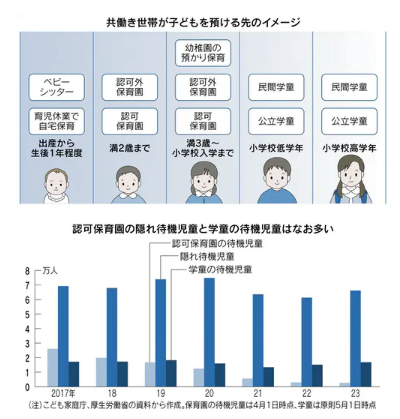 共働き世帯が子どもを預ける先のイメージ

ベビーシッター

育児休業で自宅保育

出産から生後1年程度

認可外保育園

認可保育園

満2歳まで

幼稚園の預かり保育

認可外保育園

認可保育園

満3歳～小学校入学まで

民間学童

公立学童

小学校低学年

民間学童

公立学童

小学校高学年

認可保育園の隠れ待機児童と学童の待機児童はなお多い

認可保育園の待機児童

隠れ待機児童

学童の待機児童

8 万人
7
6
5
4
3
2
1
0

2017年 18 19 20 21 22 23

(注)こども家庭庁、厚生労働省の資料から作成。保育園の待機児童は4月1日時点、学童は原則5月1日時点